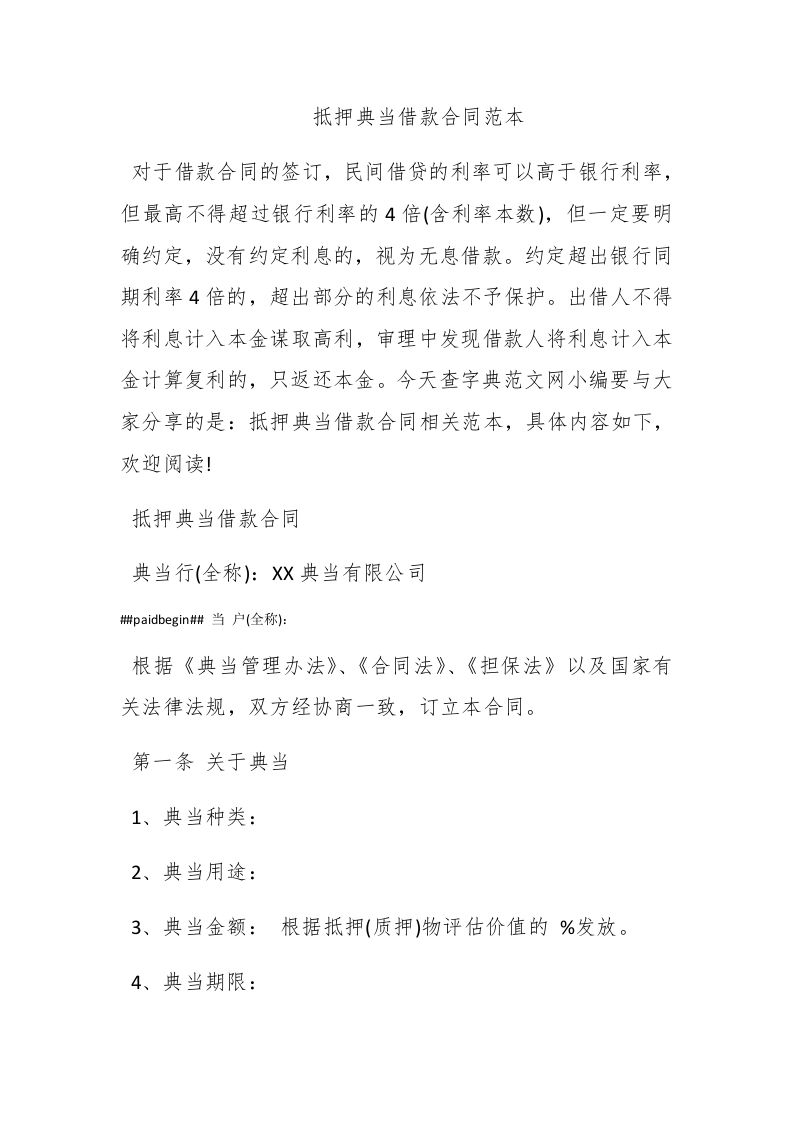 抵押典当借款合同范本

对于借款合同的签订，民间借贷的利率可以高于银行利率，但最高不得超过银行利率的4倍(含利率本数)，但一定要明确约定，没有约定利息的，视为无息借款。约定超出银行同期利率4倍的，超出部分的利息依法不予保护。出借人不得将利息计入本金谋取高利，审理中发现借款人将利息计入本金计算复利的，只返还本金。今天查字典范文网小编要与大家分享的是：抵押典当借款合同相关范本，具体内容如下，欢迎阅读!

抵押典当借款合同

典当行(全称)：XX典当有限公司

##paidbegin## 当 户(全称)：

根据《典当管理办法》、《合同法》、《担保法》以及国家有关法律法规，双方经协商一致，订立本合同。

第一条 关于典当

1、典当种类：

2、典当用途：

3、典当金额： 根据抵押(质押)物评估价值的 %发放。

4、典当期限：